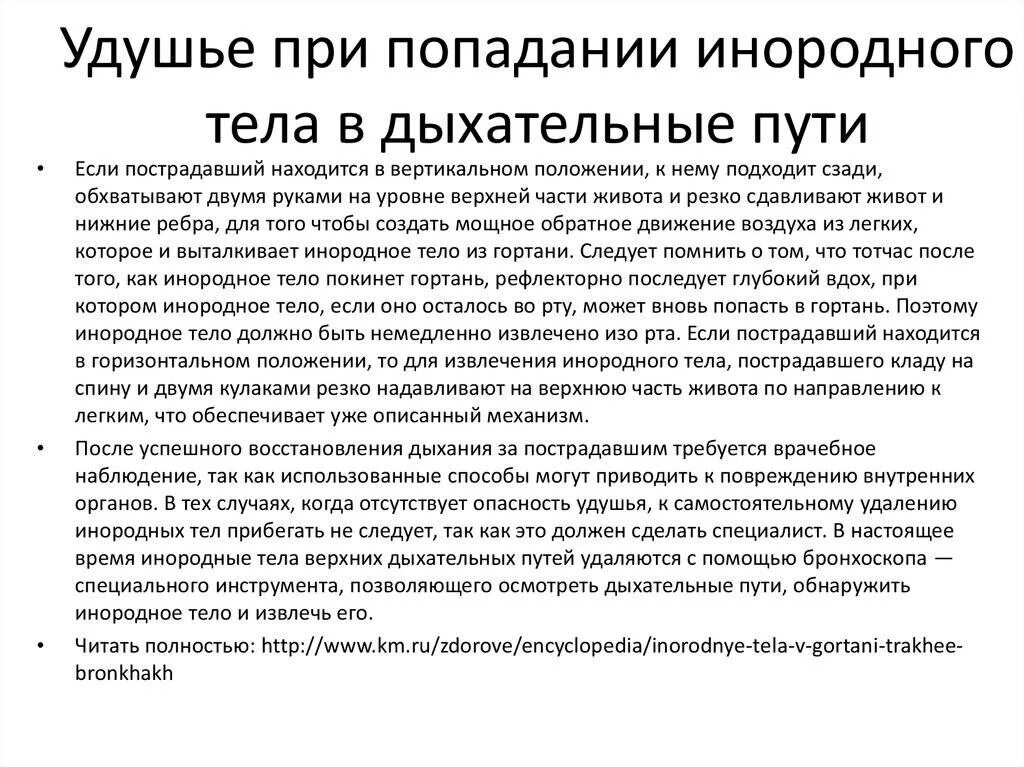 Удушье при попадании инородного тела в дыхательные пути

• Если пострадавший находится в вертикальном положении, к нему подходит сзади, обхватывают двумя руками на уровне верхней части живота и резко сдавливают живот и нижние ребра, для того чтобы создать мощное обратное движение воздуха из легких, которое и выталкивает инородное тело из гортани. Следует помнить о том, что тотчас после того, как инородное тело покинет гортань, рефлекторно последует глубокий вдох, при котором инородное тело, если оно осталось во рту, может вновь попасть в гортань. Поэтому инородное тело должно быть немедленно извлечено изо рта. Если пострадавший находится в горизонтальном положении, то для извлечения инородного тела, пострадавшего кладу на спину и двумя кулаками резко надавливают на верхнюю часть живота по направлению к легким, что обеспечивает уже описанный механизм.

• После успешного восстановления дыхания за пострадавшим требуется врачебное наблюдение, так как использованные способы могут приводить к повреждению внутренних органов. В тех случаях, когда отсутствует опасность удушья, к самостоятельному удалению инородных тел прибегать не следует, так как это должен сделать специалист. В настоящее время инородные тела верхних дыхательных путей удаляются с помощью бронхоскопа — специального инструмента, позволяющего осмотреть дыхательные пути, обнаружить инородное тело и извлечь его.

• Читать полностью: http://www.km.ru/zdorove/encyclopedia/inorodnye-tela-v-gortani-trakhee-bronkhakh